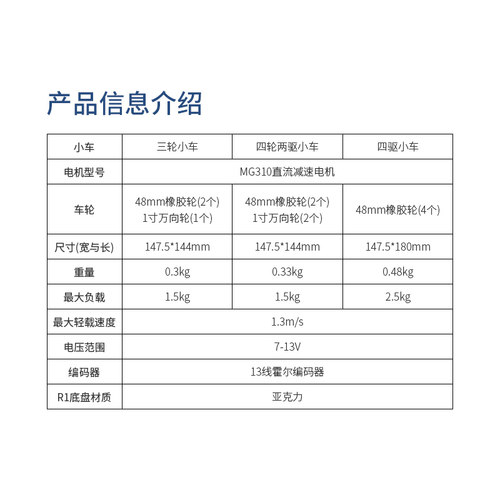 产品信息介绍

| 小车 | 三轮小车 | 四轮两驱小车 | 四驱小车 |
|---|---|---|---|
| 电机型号 | MG310直流减速电机 | | |
| 车轮 | 48mm橡胶轮(2个) 1寸万向轮(1个) | 48mm橡胶轮(2个) 1寸万向轮(2个) | 48mm橡胶轮(4个) |
| 尺寸(宽与长) | 147.5*144mm | 147.5*144mm | 147.5*180mm |
| 重量 | 0.3kg | 0.33kg | 0.48kg |
| 最大负载 | 1.5kg | 1.5kg | 2.5kg |
| 最大轻载速度 | 1.3m/s | | |
| 电压范围 | 7-13V | | |
| 编码器 | 13线霍尔编码器 | | |
| R1底盘材质 | 亚克力 | | |